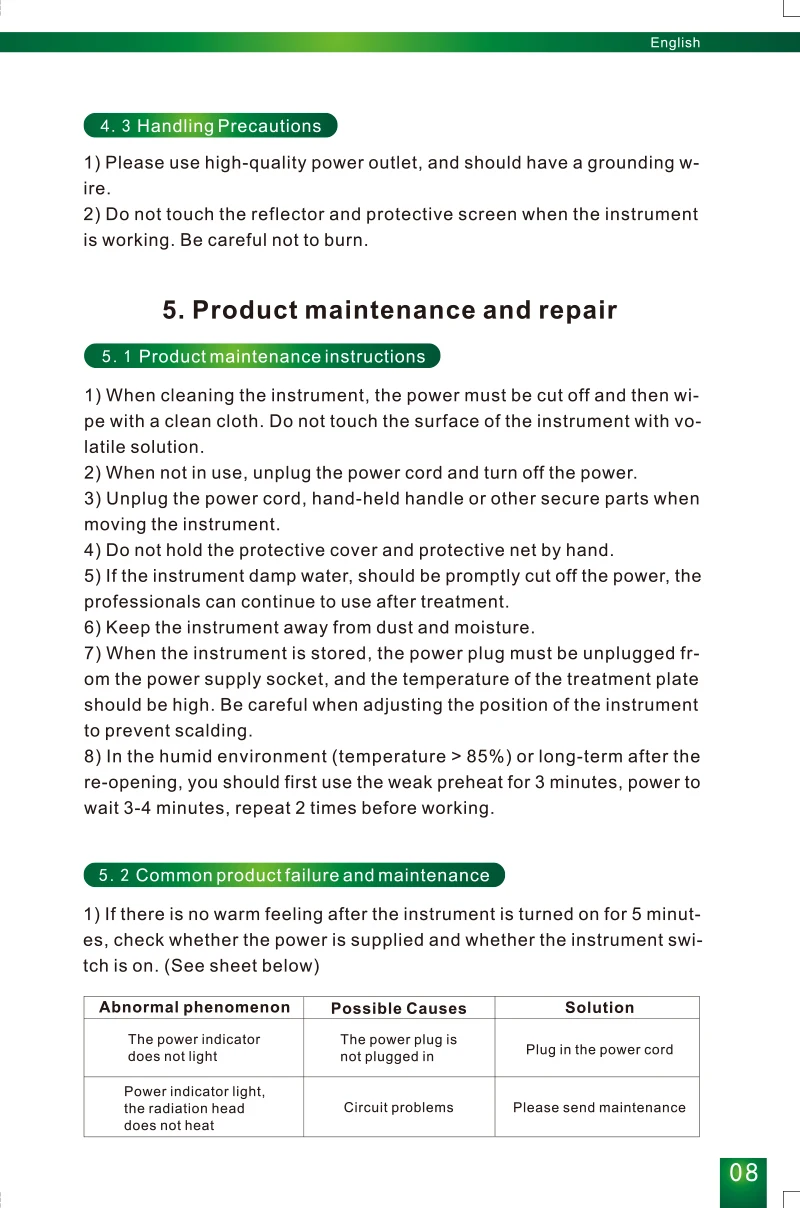 English

4. 3 Handling Precautions

1) Please use high-quality power outlet, and should have a grounding wire.
2) Do not touch the reflector and protective screen when the instrument is working. Be careful not to burn.

5. Product maintenance and repair

5. 1 Product maintenance instructions

1) When cleaning the instrument, the power must be cut off and then wipe with a clean cloth. Do not touch the surface of the instrument with volatile solution.
2) When not in use, unplug the power cord and turn off the power.
3) Unplug the power cord, hand-held handle or other secure parts when moving the instrument.
4) Do not hold the protective cover and protective net by hand.
5) If the instrument damp water, should be promptly cut off the power, the professionals can continue to use after treatment.
6) Keep the instrument away from dust and moisture.
7) When the instrument is stored, the power plug must be unplugged from the power supply socket, and the temperature of the treatment plate should be high. Be careful when adjusting the position of the instrument to prevent scalding.
8) In the humid environment (temperature > 85%) or long-term after the re-opening, you should first use the weak preheat for 3 minutes, power to wait 3-4 minutes, repeat 2 times before working.

5. 2 Common product failure and maintenance

1) If there is no warm feeling after the instrument is turned on for 5 minutes, check whether the power is supplied and whether the instrument switch is on. (See sheet below)

| Abnormal phenomenon | Possible Causes | Solution |
|---|---|---|
| The power indicator does not light | The power plug is not plugged in | Plug in the power cord |
| Power indicator light, the radiation head does not heat | Circuit problems | Please send maintenance |

08